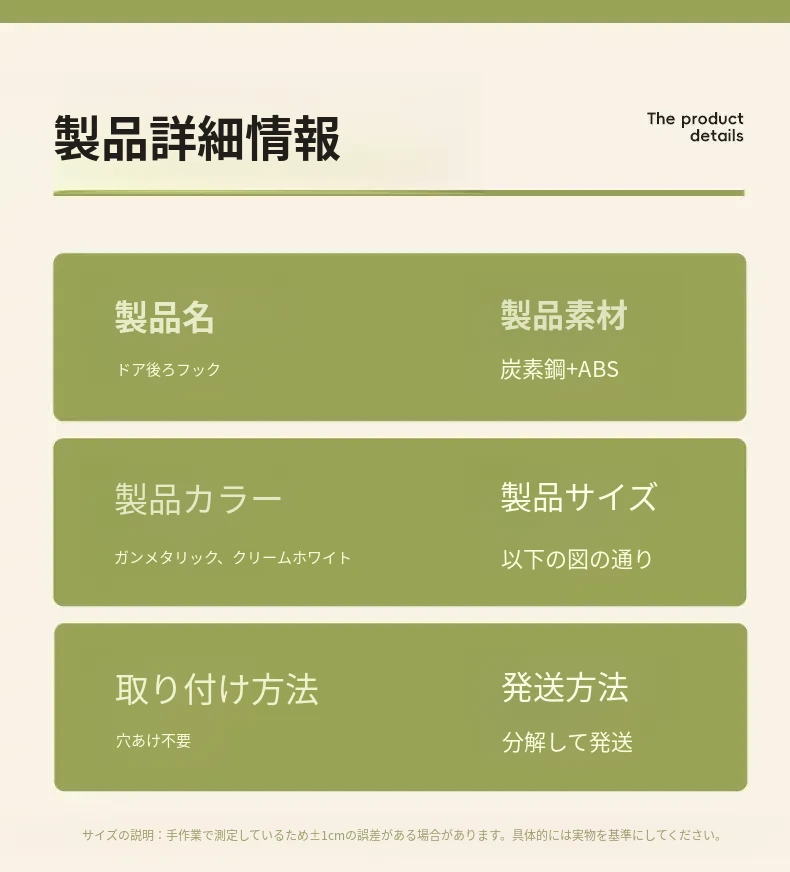 製品詳細情報

The product details

製品名

ドア後ろフック

製品素材

炭素鋼+ABS

製品カラー

ガンメタリック、クリームホワイト

製品サイズ

以下の図の通り

取り付け方法

穴あけ不要

発送方法

分解して発送

サイズの説明：手作業で測定しているため±1cmの誤差がある場合があります。具体的には実物を基準にしてください。